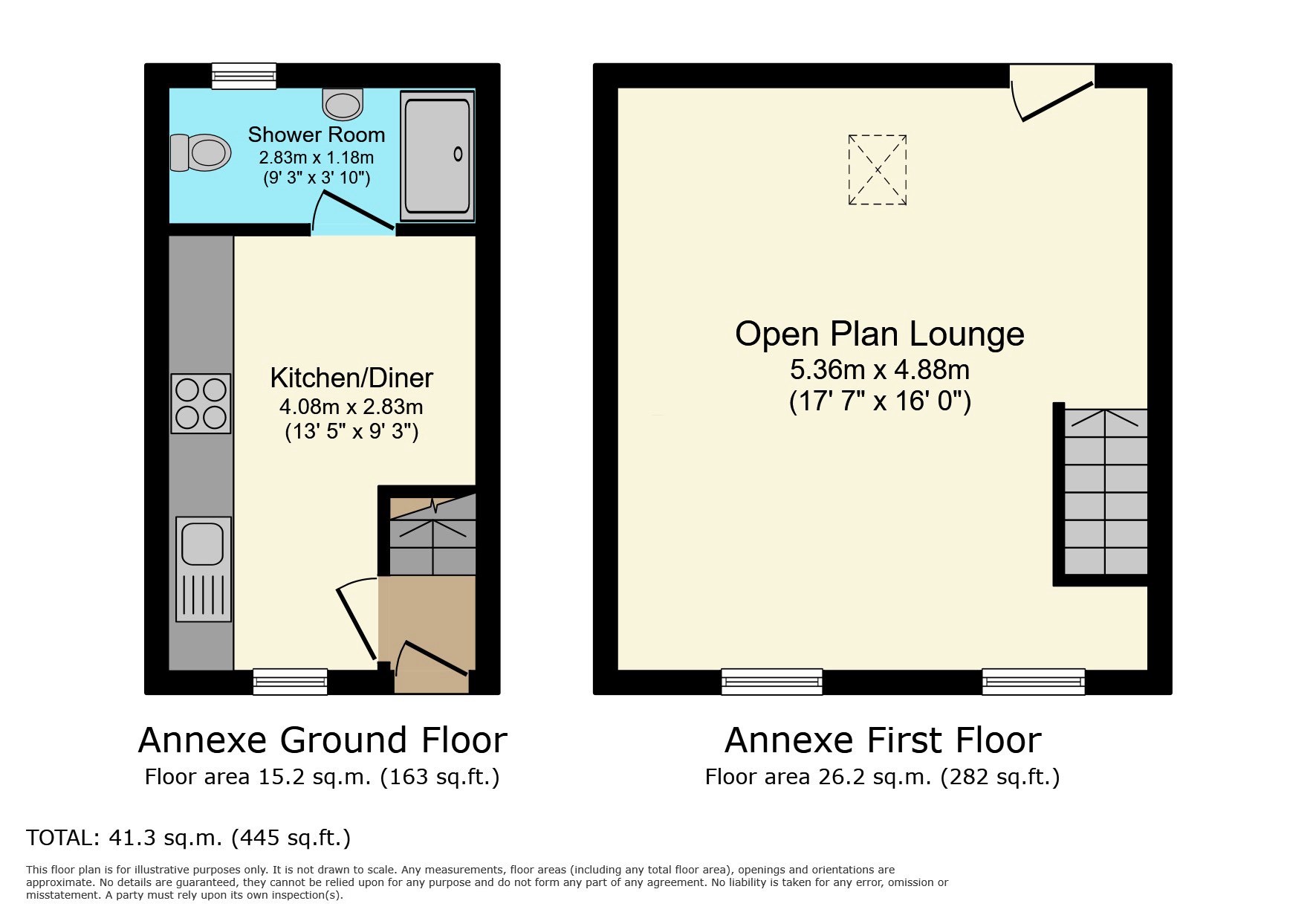 Shower Room
2.83m x 1.18m
(9' 3" x 3' 10")

Kitchen/Diner
4.08m x 2.83m
(13' 5" x 9' 3")

Open Plan Lounge
5.36m x 4.88m
(17' 7" x 16' 0")

Annexe Ground Floor
Floor area 15.2 sq.m. (163 sq.ft.)

Annexe First Floor
Floor area 26.2 sq.m. (282 sq.ft.)

TOTAL: 41.3 sq.m. (445 sq.ft.)

This floor plan is for illustrative purposes only. It is not drawn to scale. Any measurements, floor areas (including any total floor area), openings and orientations are approximate. No details are guaranteed, they cannot be relied upon for any purpose and do not form any part of any agreement. No liability is taken for any error, omission or misstatement. A party must rely upon its own inspection(s).